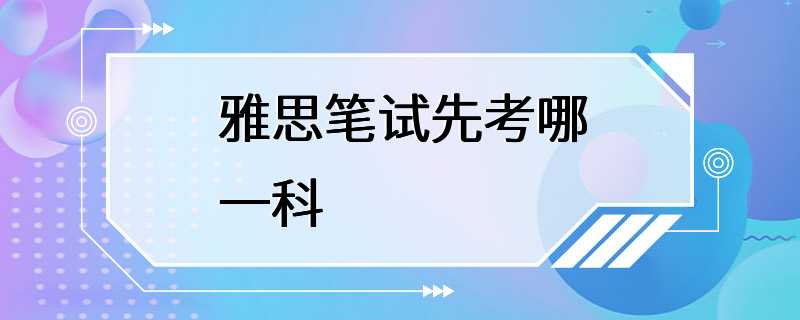 雅思笔试先考哪一科